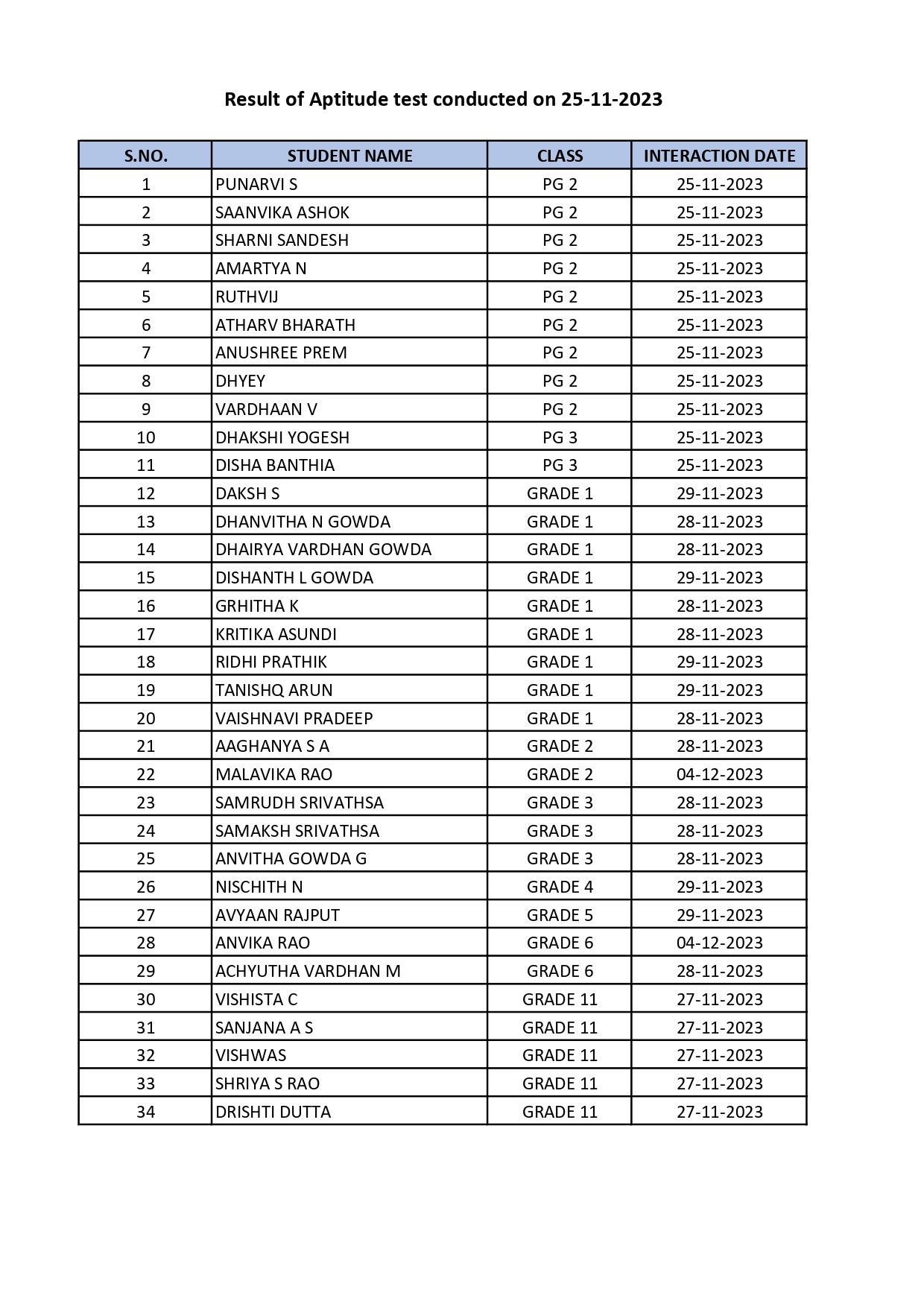 Result of Aptitude test conducted on 25-11-2023

| S.NO. | STUDENT NAME | CLASS | INTERACTION DATE |
|---|---|---|---|
| 1 | PUNARVI S | PG 2 | 25-11-2023 |
| 2 | SAANVIKA ASHOK | PG 2 | 25-11-2023 |
| 3 | SHARNI SANDESH | PG 2 | 25-11-2023 |
| 4 | AMARTYA N | PG 2 | 25-11-2023 |
| 5 | RUTHVIJ | PG 2 | 25-11-2023 |
| 6 | ATHARV BHARATH | PG 2 | 25-11-2023 |
| 7 | ANUSHREE PREM | PG 2 | 25-11-2023 |
| 8 | DHYEY | PG 2 | 25-11-2023 |
| 9 | VARDHAAN V | PG 2 | 25-11-2023 |
| 10 | DHAKSHI YOGESH | PG 3 | 25-11-2023 |
| 11 | DISHA BANTHIA | PG 3 | 25-11-2023 |
| 12 | DAKSH S | GRADE 1 | 29-11-2023 |
| 13 | DHANVITHA N GOWDA | GRADE 1 | 28-11-2023 |
| 14 | DHAIRYA VARDHAN GOWDA | GRADE 1 | 28-11-2023 |
| 15 | DISHANTH L GOWDA | GRADE 1 | 29-11-2023 |
| 16 | GRHITHA K | GRADE 1 | 28-11-2023 |
| 17 | KRITIKA ASUNDI | GRADE 1 | 28-11-2023 |
| 18 | RIDHI PRATHIK | GRADE 1 | 29-11-2023 |
| 19 | TANISHQ ARUN | GRADE 1 | 29-11-2023 |
| 20 | VAISHNAVI PRADEEP | GRADE 1 | 28-11-2023 |
| 21 | AAGHANYA S A | GRADE 2 | 28-11-2023 |
| 22 | MALAVIKA RAO | GRADE 2 | 04-12-2023 |
| 23 | SAMRUDH SRIVATHSA | GRADE 3 | 28-11-2023 |
| 24 | SAMAKSH SRIVATHSA | GRADE 3 | 28-11-2023 |
| 25 | ANVITHA GOWDA G | GRADE 3 | 28-11-2023 |
| 26 | NISCHITH N | GRADE 4 | 29-11-2023 |
| 27 | AVYAAN RAJPUT | GRADE 5 | 29-11-2023 |
| 28 | ANVIKA RAO | GRADE 6 | 04-12-2023 |
| 29 | ACHYUTHA VARDHAN M | GRADE 6 | 28-11-2023 |
| 30 | VISHISTA C | GRADE 11 | 27-11-2023 |
| 31 | SANJANA A S | GRADE 11 | 27-11-2023 |
| 32 | VISHWAS | GRADE 11 | 27-11-2023 |
| 33 | SHRIYA S RAO | GRADE 11 | 27-11-2023 |
| 34 | DRISHTI DUTTA | GRADE 11 | 27-11-2023 |